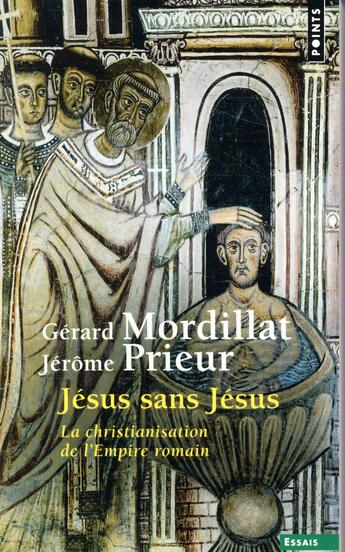 POINTS

Gérard Mordillat
Jérôme Prieur

Jésus sans Jésus

La christianisation de l'Empire romain

ESSAIS